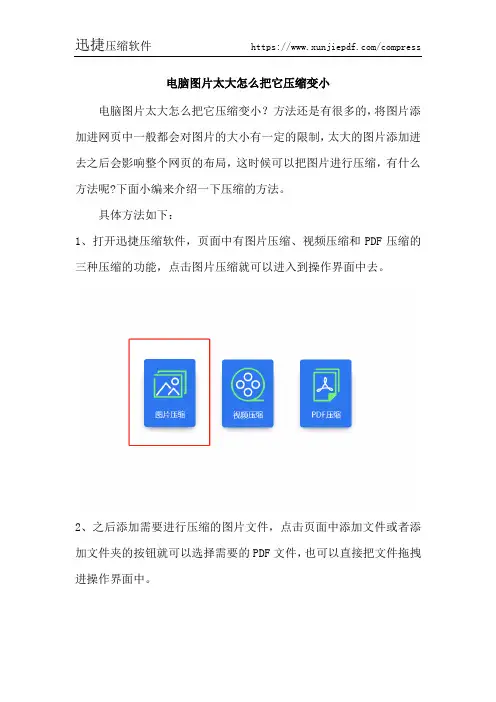 迅捷压缩软件　https://www.xunjiepdf.com/compress

电脑图片太大怎么把它压缩变小

电脑图片太大怎么把它压缩变小？方法还是有很多的,将图片添加进网页中一般都会对图片的大小有一定的限制,太大的图片添加进去之后会影响整个网页的布局，这时候可以把图片进行压缩，有什么方法呢?下面小编来介绍一下压缩的方法。

具体方法如下：

1、打开迅捷压缩软件，页面中有图片压缩、视频压缩和 PDF 压缩的三种压缩的功能，点击图片压缩就可以进入到操作界面中去。

图片压缩

视频压缩

PDF压缩

2、之后添加需要进行压缩的图片文件，点击页面中添加文件或者添加文件夹的按钮就可以选择需要的 PDF 文件，也可以直接把文件拖拽进操作界面中。